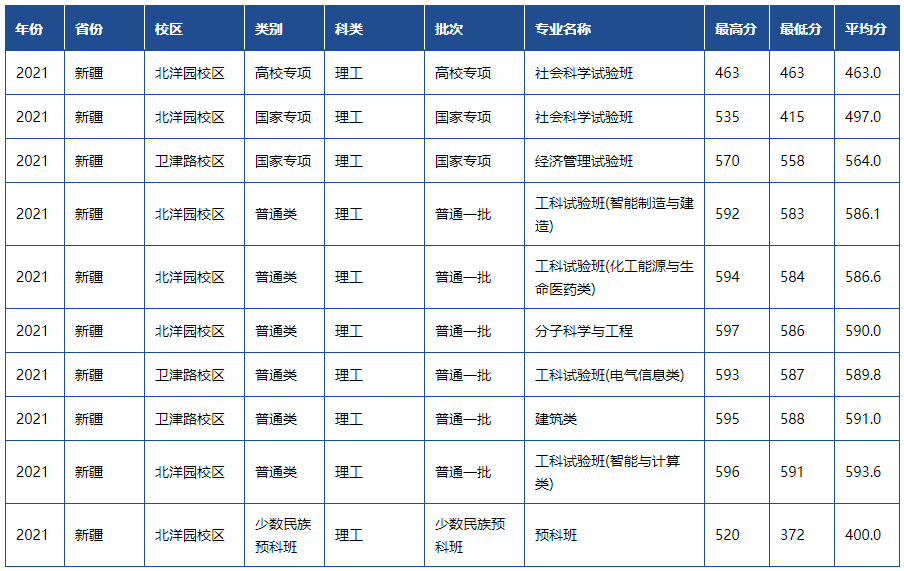 | 年份 | 省份 | 校区 | 类别 | 科类 | 批次 | 专业名称 | 最高分 | 最低分 | 平均分 |
|---|---|---|---|---|---|---|---|---|---|
| 2021 | 新疆 | 北洋园校区 | 高校专项 | 理工 | 高校专项 | 社会科学试验班 | 463 | 463 | 463.0 |
| 2021 | 新疆 | 北洋园校区 | 国家专项 | 理工 | 国家专项 | 社会科学试验班 | 535 | 415 | 497.0 |
| 2021 | 新疆 | 卫津路校区 | 国家专项 | 理工 | 国家专项 | 经济管理试验班 | 570 | 558 | 564.0 |
| 2021 | 新疆 | 北洋园校区 | 普通类 | 理工 | 普通一批 | 工科试验班(智能制造与建造) | 592 | 583 | 586.1 |
| 2021 | 新疆 | 北洋园校区 | 普通类 | 理工 | 普通一批 | 工科试验班(化工能源与生命医药类) | 594 | 584 | 586.6 |
| 2021 | 新疆 | 北洋园校区 | 普通类 | 理工 | 普通一批 | 分子科学与工程 | 597 | 586 | 590.0 |
| 2021 | 新疆 | 卫津路校区 | 普通类 | 理工 | 普通一批 | 工科试验班(电气信息类) | 593 | 587 | 589.8 |
| 2021 | 新疆 | 卫津路校区 | 普通类 | 理工 | 普通一批 | 建筑类 | 595 | 588 | 591.0 |
| 2021 | 新疆 | 北洋园校区 | 普通类 | 理工 | 普通一批 | 工科试验班(智能与计算类) | 596 | 591 | 593.6 |
| 2021 | 新疆 | 北洋园校区 | 少数民族预科班 | 理工 | 少数民族预科班 | 预科班 | 520 | 372 | 400.0 |